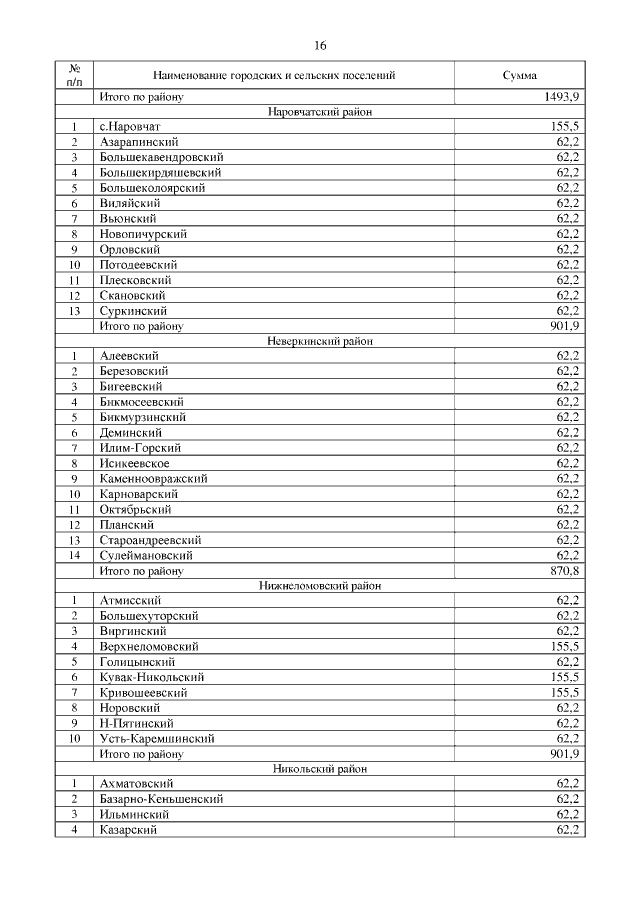 16

| № п/п | Наименование городских и сельских поселений | Сумма |
|---|---|---|
| | Итого по району | 1493,9 |
| | Наровчатский район | |
| 1 | с.Наровчат | 155,5 |
| 2 | Азарапинский | 62,2 |
| 3 | Большекавендровский | 62,2 |
| 4 | Большекирдяшевский | 62,2 |
| 5 | Большеколоярский | 62,2 |
| 6 | Виляйский | 62,2 |
| 7 | Вьюнский | 62,2 |
| 8 | Новопичурский | 62,2 |
| 9 | Орловский | 62,2 |
| 10 | Потодеевский | 62,2 |
| 11 | Плесковский | 62,2 |
| 12 | Скановский | 62,2 |
| 13 | Суркинский | 62,2 |
| | Итого по району | 901,9 |
| | Неверкинский район | |
| 1 | Алеевский | 62,2 |
| 2 | Березовский | 62,2 |
| 3 | Бигеевский | 62,2 |
| 4 | Бикмосеевский | 62,2 |
| 5 | Бикмурзинский | 62,2 |
| 6 | Деминский | 62,2 |
| 7 | Илим-Горский | 62,2 |
| 8 | Исикеевское | 62,2 |
| 9 | Каменноовражский | 62,2 |
| 10 | Карноварский | 62,2 |
| 11 | Октябрьский | 62,2 |
| 12 | Планский | 62,2 |
| 13 | Староандреевский | 62,2 |
| 14 | Сулеймановский | 62,2 |
| | Итого по району | 870,8 |
| | Нижнеломовский район | |
| 1 | Атмисский | 62,2 |
| 2 | Большехуторский | 62,2 |
| 3 | Виргинский | 62,2 |
| 4 | Верхнеломовский | 155,5 |
| 5 | Голицынский | 62,2 |
| 6 | Кувак-Никольский | 155,5 |
| 7 | Кривошеевский | 155,5 |
| 8 | Норовский | 62,2 |
| 9 | Н-Пятинский | 62,2 |
| 10 | Усть-Каремшинский | 62,2 |
| | Итого по району | 901,9 |
| | Никольский район | |
| 1 | Ахматовский | 62,2 |
| 2 | Базарно-Кеньшенский | 62,2 |
| 3 | Ильминский | 62,2 |
| 4 | Казарский | 62,2 |